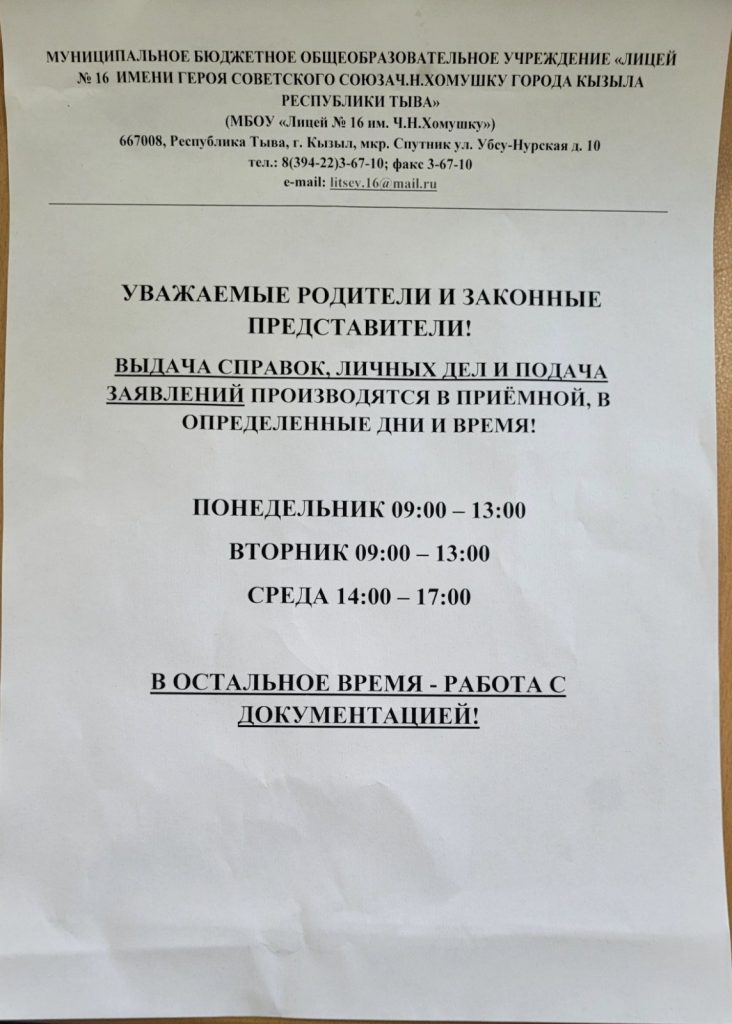 МУНИЦИПАЛЬНОЕ БЮДЖЕТНОЕ ОБЩЕОБРАЗОВАТЕЛЬНОЕ УЧРЕЖДЕНИЕ «ЛИЦЕЙ № 16 ИМЕНИ ГЕРОЯ СОВЕТСКОГО СОЮЗАЧ.Н.ХОМУШКУ ГОРОДА КЫЗЫЛА РЕСПУБЛИКИ ТЫВА»
(МБОУ «Лицей № 16 им. Ч.Н.Хомушку»)
667008, Республика Тыва, г. Кызыл, мкр. Спутник ул. Убсу-Нурская д. 10
тел.: 8(394-22)3-67-10; факс 3-67-10
e-mail: litsey.16@mail.ru

УВАЖАЕМЫЕ РОДИТЕЛИ И ЗАКОННЫЕ ПРЕДСТАВИТЕЛИ!

ВЫДАЧА СПРАВОК, ЛИЧНЫХ ДЕЛ И ПОДАЧА ЗАЯВЛЕНИЙ ПРОИЗВОДЯТСЯ В ПРИЁМНОЙ, В ОПРЕДЕЛЕННЫЕ ДНИ И ВРЕМЯ!

ПОНЕДЕЛЬНИК 09:00 – 13:00

ВТОРНИК 09:00 – 13:00

СРЕДА 14:00 – 17:00

В ОСТАЛЬНОЕ ВРЕМЯ - РАБОТА С ДОКУМЕНТАЦИЕЙ!